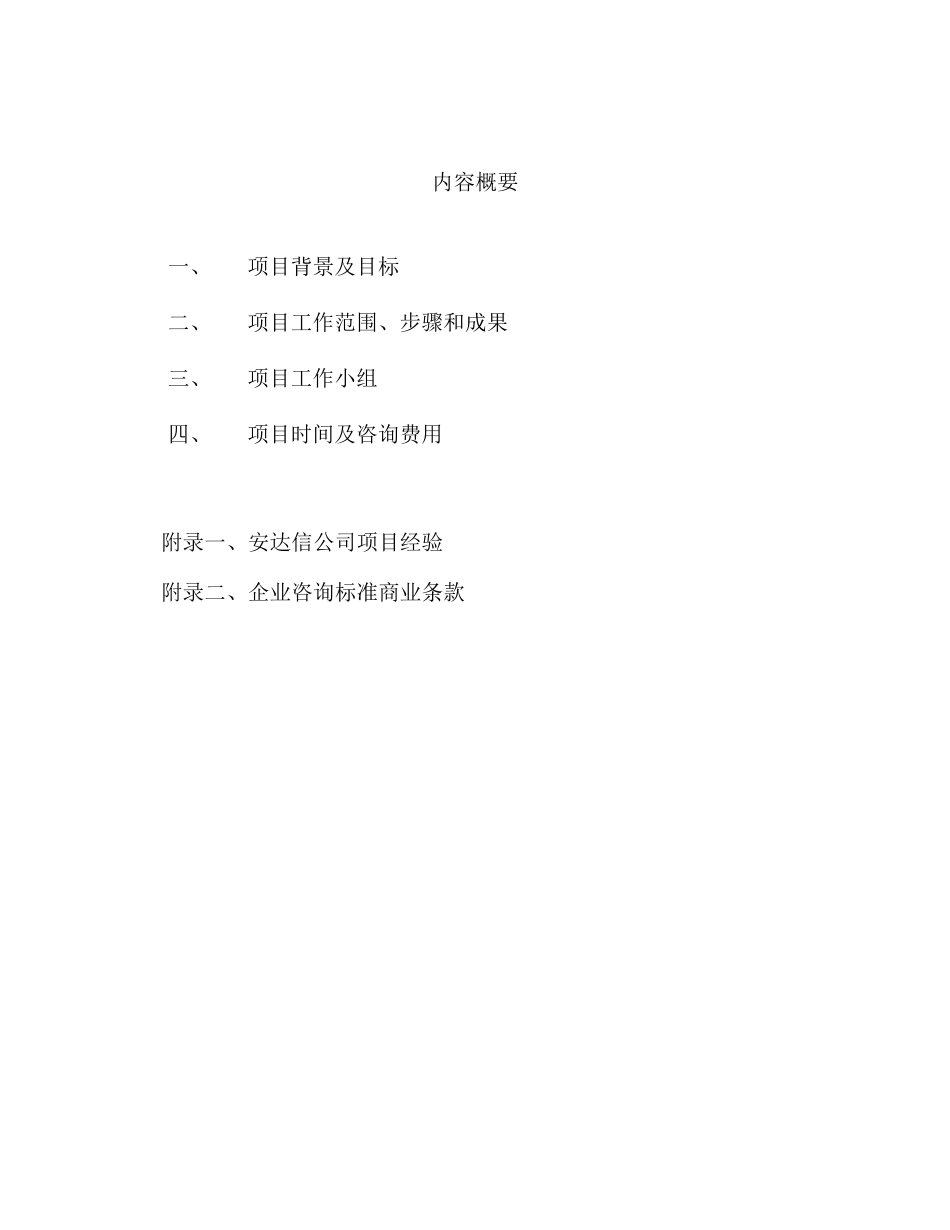 内容概要

一、 项目背景及目标

二、 项目工作范围、步骤和成果

三、 项目工作小组

四、 项目时间及咨询费用

附录一、安达信公司项目经验

附录二、企业咨询标准商业条款